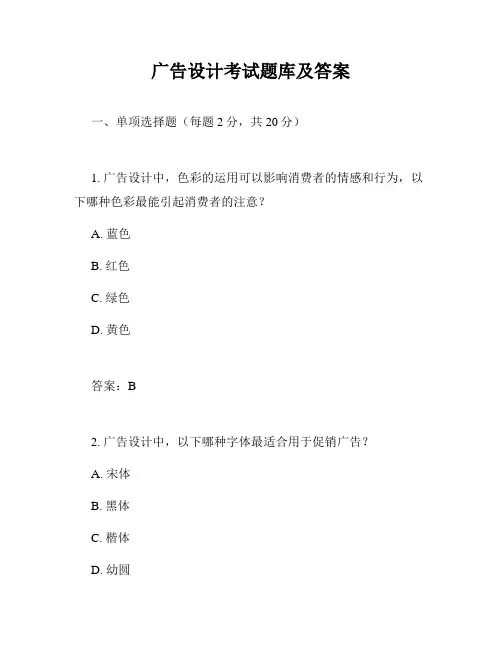 广告设计考试题库及答案

一、单项选择题（每题 2 分，共 20 分）

1. 广告设计中，色彩的运用可以影响消费者的情感和行为，以下哪种色彩最能引起消费者的注意？

A. 蓝色

B. 红色

C. 绿色

D. 黄色

答案：B

2. 广告设计中，以下哪种字体最适合用于促销广告？

A. 宋体

B. 黑体

C. 楷体

D. 幼圆